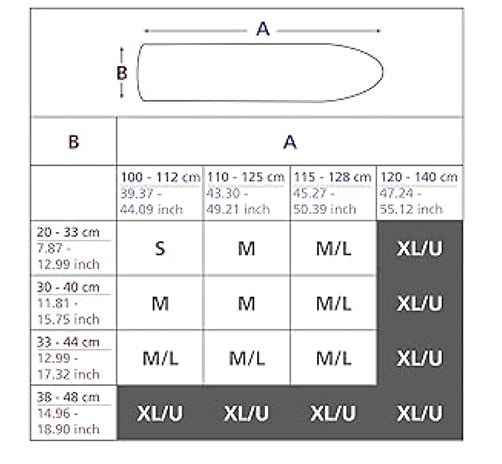 A

B

| B | A | | | |
|---|---|---|---|---|
| | 100 - 112 cm 39.37 - 44.09 inch | 110 - 125 cm 43.30 - 49.21 inch | 115 - 128 cm 45.27 - 50.39 inch | 120 - 140 cm 47.24 - 55.12 inch |
| 20 - 33 cm 7.87 - 12.99 inch | S | M | M/L | XL/U |
| 30 - 40 cm 11.81 - 15.75 inch | M | M | M/L | XL/U |
| 33 - 44 cm 12.99 - 17.32 inch | M/L | M/L | M/L | XL/U |
| 38 - 48 cm 14.96 - 18.90 inch | XL/U | XL/U | XL/U | XL/U |